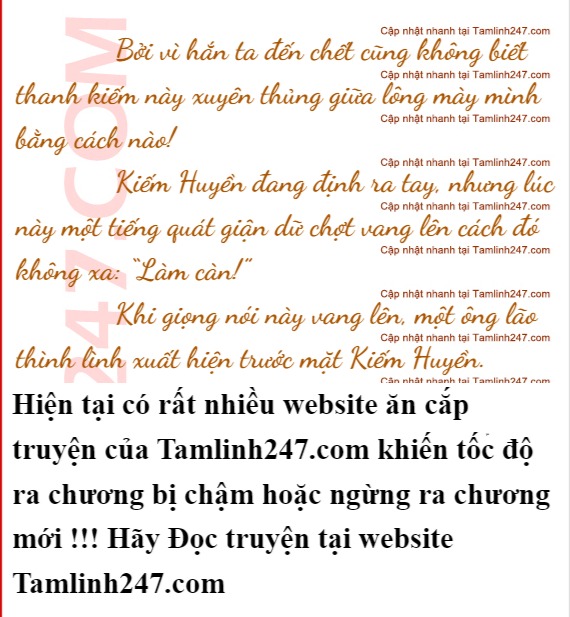 Bởi vì hắn ta đến chết cũng không biết thanh kiếm này xuyên thủng giữa lông mày mình bằng cách nào!

Kiếm Huyền đang định ra tay, nhưng lúc này một tiếng quát giận dữ chợt vang lên cách đó không xa: "Làm càn!"

Khi giọng nói này vang lên, một ông lão thình lình xuất hiện trước mặt Kiếm Huyền.

Hiện tại có rất nhiều website ăn cắp truyện của Tamlinh247.com khiến tốc độ ra chương bị chậm hoặc ngừng ra chương mới !!! Hãy Đọc truyện tại website Tamlinh247.com

Cập nhật nhanh tại Tamlinh247.com

247.COM